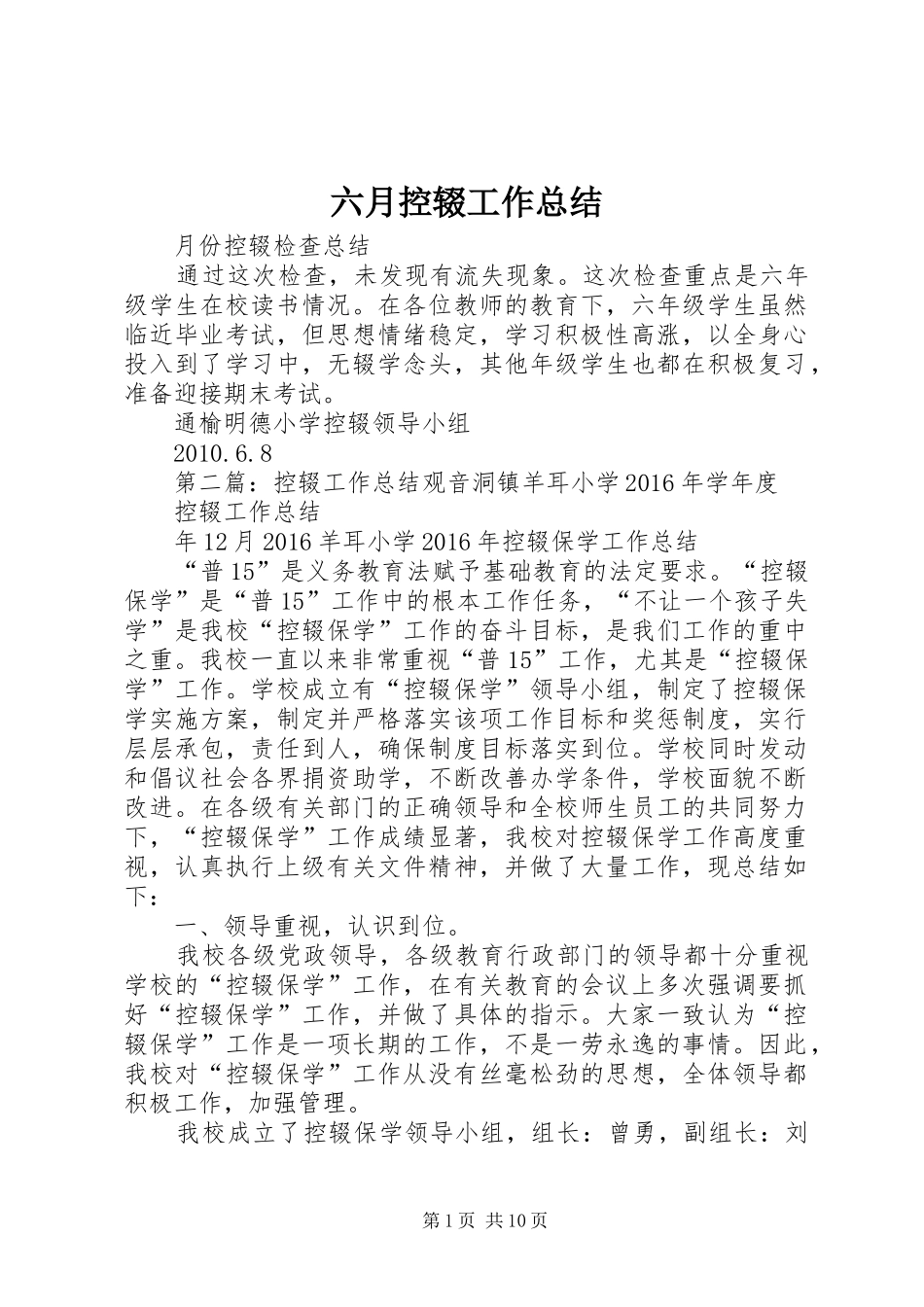 六月控辍工作总结

月份控辍检查总结

通过这次检查，未发现有流失现象。这次检查重点是六年级学生在校读书情况。在各位教师的教育下，六年级学生虽然临近毕业考试，但思想情绪稳定，学习积极性高涨，以全身心投入到了学习中，无辍学念头，其他年级学生也都在积极复习，准备迎接期末考试。

通榆明德小学控辍领导小组

2010.6.8

第二篇：控辍工作总结观音洞镇羊耳小学2016年学年度

控辍工作总结

年12月2016羊耳小学2016年控辍保学工作总结

“普15”是义务教育法赋予基础教育的法定要求。“控辍保学”是“普15”工作中的根本工作任务，“不让一个孩子失学”是我校“控辍保学”工作的奋斗目标，是我们工作的重中之重。我校一直以来非常重视“普15”工作，尤其是“控辍保学”工作。学校成立有“控辍保学”领导小组，制定了控辍保学实施方案，制定并严格落实该项工作目标和奖惩制度，实行层层承包，责任到人，确保制度目标落实到位。学校同时发动和倡议社会各界捐资助学，不断改善办学条件，学校面貌不断改进。在各级有关部门的正确领导和全校师生员工的共同努力下，“控辍保学”工作成绩显著，我校对控辍保学工作高度重视，认真执行上级有关文件精神，并做了大量工作，现总结如下：

一、领导重视，认识到位。

我校各级党政领导，各级教育行政部门的领导都十分重视学校的“控辍保学”工作，在有关教育的会议上多次强调要抓好“控辍保学”工作，并做了具体的指示。大家一致认为“控辍保学”工作是一项长期的工作，不是一劳永逸的事情。因此，我校对“控辍保学”工作从没有丝毫松劲的思想，全体领导都积极工作，加强管理。

我校成立了控辍保学领导小组，组长：曾勇，副组长：刘

第1页 共10页